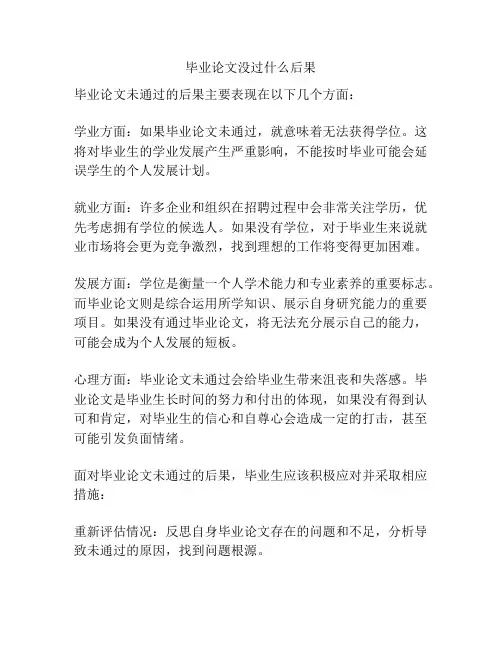 毕业论文没过什么后果

毕业论文未通过的后果主要表现在以下几个方面：

学业方面：如果毕业论文未通过，就意味着无法获得学位。这将对毕业生的学业发展产生严重影响，不能按时毕业可能会延误学生的个人发展计划。

就业方面：许多企业和组织在招聘过程中会非常关注学历，优先考虑拥有学位的候选人。如果没有学位，对于毕业生来说就业市场将会更为竞争激烈，找到理想的工作将变得更加困难。

发展方面：学位是衡量一个人学术能力和专业素养的重要标志。而毕业论文则是综合运用所学知识、展示自身研究能力的重要项目。如果没有通过毕业论文，将无法充分展示自己的能力，可能会成为个人发展的短板。

心理方面：毕业论文未通过会给毕业生带来沮丧和失落感。毕业论文是毕业生长时间的努力和付出的体现，如果没有得到认可和肯定，对毕业生的信心和自尊心会造成一定的打击，甚至可能引发负面情绪。

面对毕业论文未通过的后果，毕业生应该积极应对并采取相应措施：

重新评估情况：反思自身毕业论文存在的问题和不足，分析导致未通过的原因，找到问题根源。